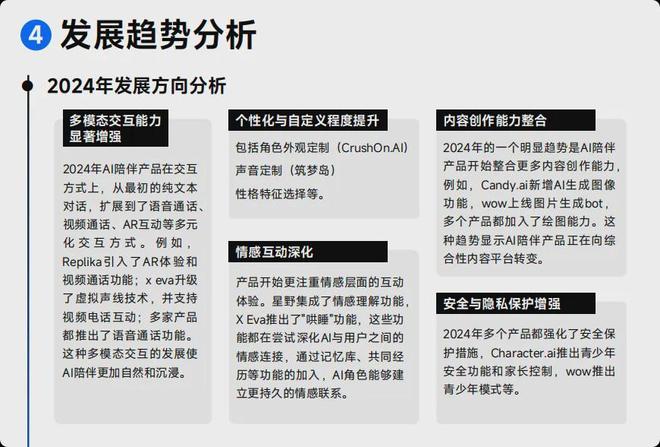 4 发展趋势分析

2024年发展方向分析

多模态交互能力显著增强

2024年AI陪伴产品在交互方式上，从最初的纯文本对话，扩展到了语音通话、视频通话、AR互动等多元化交互方式。例如，Replika引入了AR体验和视频通话功能；x eva升级了虚拟声线技术，并支持视频电话互动；多家产品都推出了语音通话功能。这种多模态交互的发展使AI陪伴更加自然和沉浸。

个性化与自定义程度提升

包括角色外观定制（CrushOn.AI）
声音定制（筑梦岛）
性格特征选择等。

情感互动深化

产品开始更注重情感层面的互动体验。星野集成了情感理解功能，X Eva推出了"哄睡"功能，这些功能都在尝试深化AI与用户之间的情感连接，通过记忆库、共同经历等功能的加入，AI角色能够建立更持久的情感联系。

内容创作能力整合

2024年的一个明显趋势是AI陪伴产品开始整合更多内容创作能力，例如，Candy.ai新增AI生成图像功能，wow上线图片生成bot，多个产品都加入了绘图能力。这种趋势显示AI陪伴产品正在向综合性内容平台转变。

安全与隐私保护增强

2024年多个产品都强化了安全保护措施，Character.ai推出青少年安全功能和家长控制，wow推出青少年模式等。